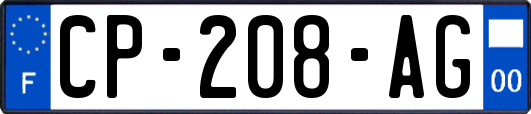 F
CP-208-AG
00